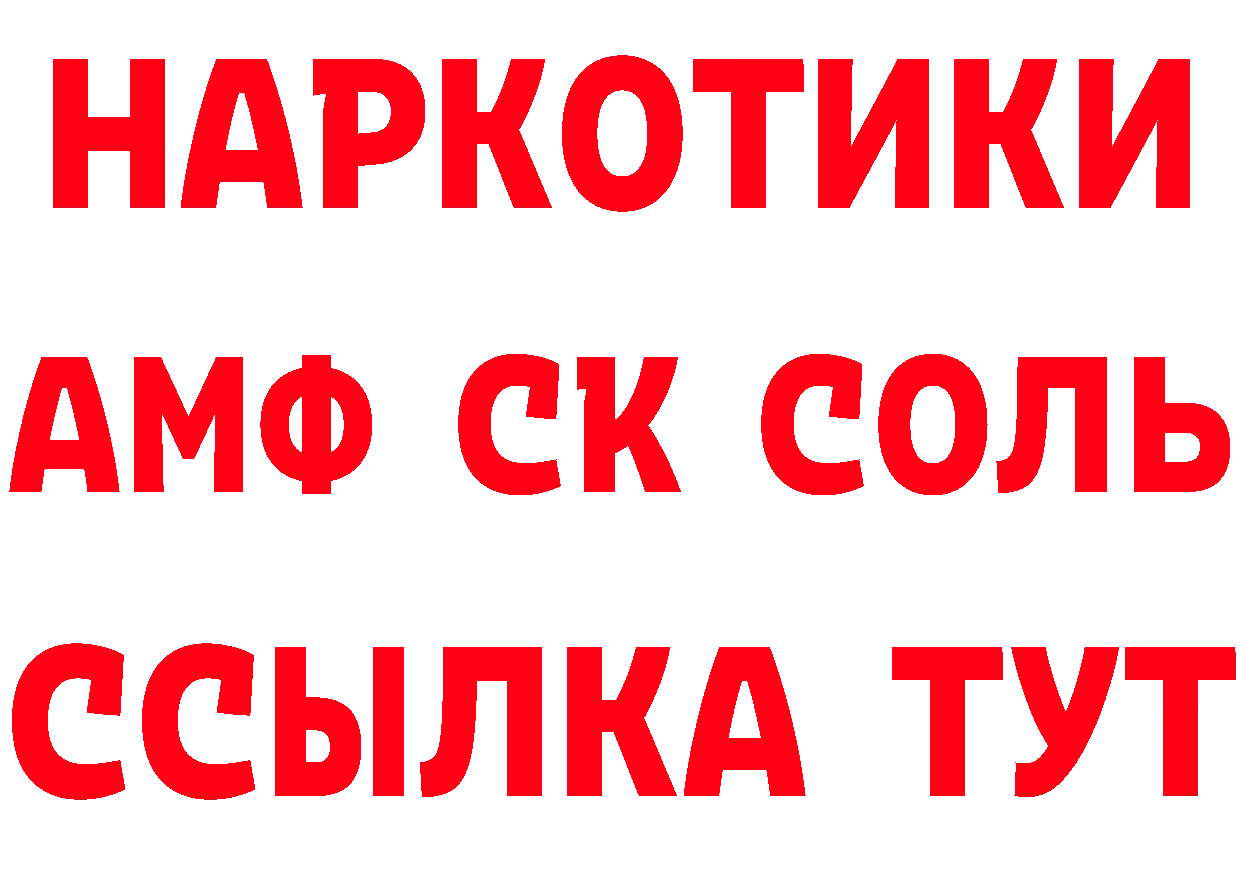 НАРКОТИКИ

АМФ СК СОЛЬ

ССЫЛКА ТУТ